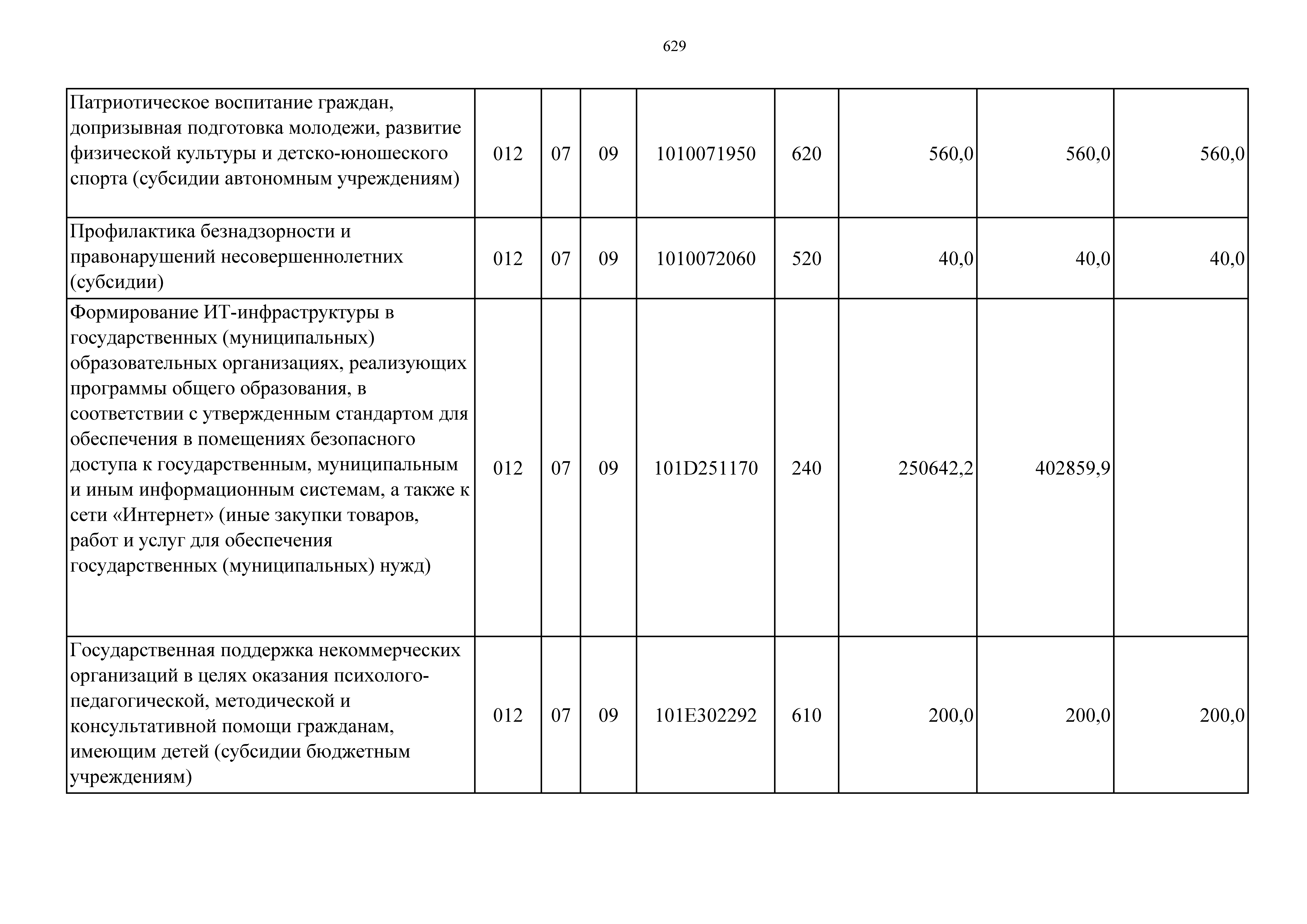 629

| | | | | | | | | |
|---|---|---|---|---|---|---|---|---|
| Патриотическое воспитание граждан, допризывная подготовка молодежи, развитие физической культуры и детско-юношеского спорта (субсидии автономным учреждениям) | 012 | 07 | 09 | 1010071950 | 620 | 560,0 | 560,0 | 560,0 |
| Профилактика безнадзорности и правонарушений несовершеннолетних (субсидии) | 012 | 07 | 09 | 1010072060 | 520 | 40,0 | 40,0 | 40,0 |
| Формирование ИТ-инфраструктуры в государственных (муниципальных) образовательных организациях, реализующих программы общего образования, в соответствии с утвержденным стандартом для обеспечения в помещениях безопасного доступа к государственным, муниципальным и иным информационным системам, а также к сети «Интернет» (иные закупки товаров, работ и услуг для обеспечения государственных (муниципальных) нужд) | 012 | 07 | 09 | 101D251170 | 240 | 250642,2 | 402859,9 | |
| Государственная поддержка некоммерческих организаций в целях оказания психолого-педагогической, методической и консультативной помощи гражданам, имеющим детей (субсидии бюджетным учреждениям) | 012 | 07 | 09 | 101E302292 | 610 | 200,0 | 200,0 | 200,0 |